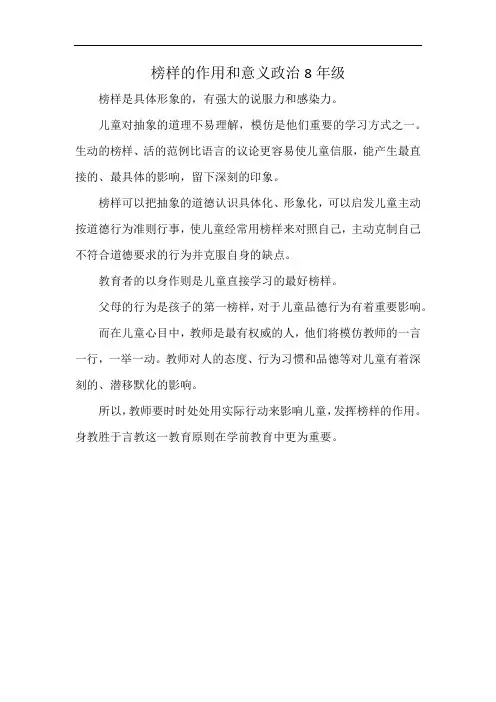 榜样的作用和意义政治 8 年级

榜样是具体形象的，有强大的说服力和感染力。

儿童对抽象的道理不易理解，模仿是他们重要的学习方式之一。生动的榜样、活的范例比语言的议论更容易使儿童信服，能产生最直接的、最具体的影响，留下深刻的印象。

榜样可以把抽象的道德认识具体化、形象化，可以启发儿童主动按道德行为准则行事，使儿童经常用榜样来对照自己，主动克制自己不符合道德要求的行为并克服自身的缺点。

教育者的以身作则是儿童直接学习的最好榜样。

父母的行为是孩子的第一榜样，对于儿童品德行为有着重要影响。

而在儿童心目中，教师是最有权威的人，他们将模仿教师的一言一行，一举一动。教师对人的态度、行为习惯和品德等对儿童有着深刻的、潜移默化的影响。

所以，教师要时时处处用实际行动来影响儿童，发挥榜样的作用。身教胜于言教这一教育原则在学前教育中更为重要。